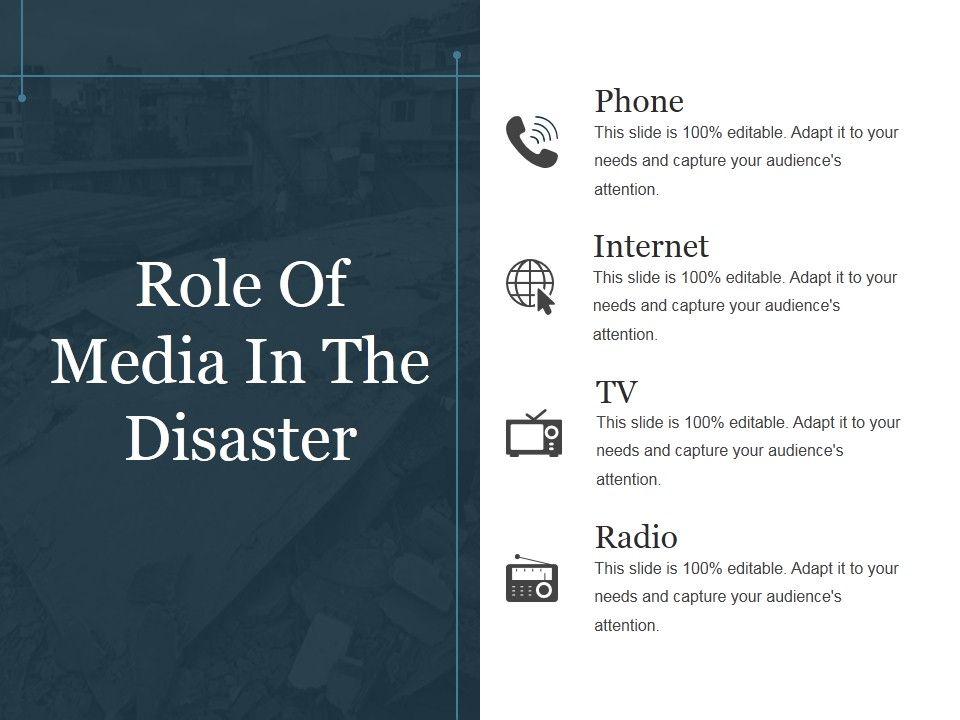 Role Of Media In The Disaster

Phone
This slide is 100% editable. Adapt it to your needs and capture your audience's attention.

Internet
This slide is 100% editable. Adapt it to your needs and capture your audience's attention.

TV
This slide is 100% editable. Adapt it to your needs and capture your audience's attention.

Radio
This slide is 100% editable. Adapt it to your needs and capture your audience's attention.